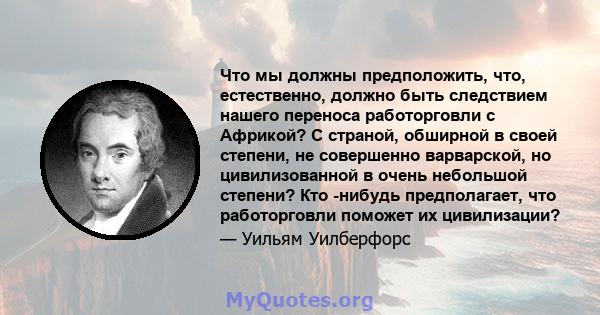 Что мы должны предположить, что, естественно, должно быть следствием нашего переноса работорговли с Африкой? С страной, обширной в своей степени, не совершенно варварской, но цивилизованной в очень небольшой степени? Кто -нибудь предполагает, что работорговли поможет их цивилизации?
— Уильям Уилберфорс

MyQuotes.org